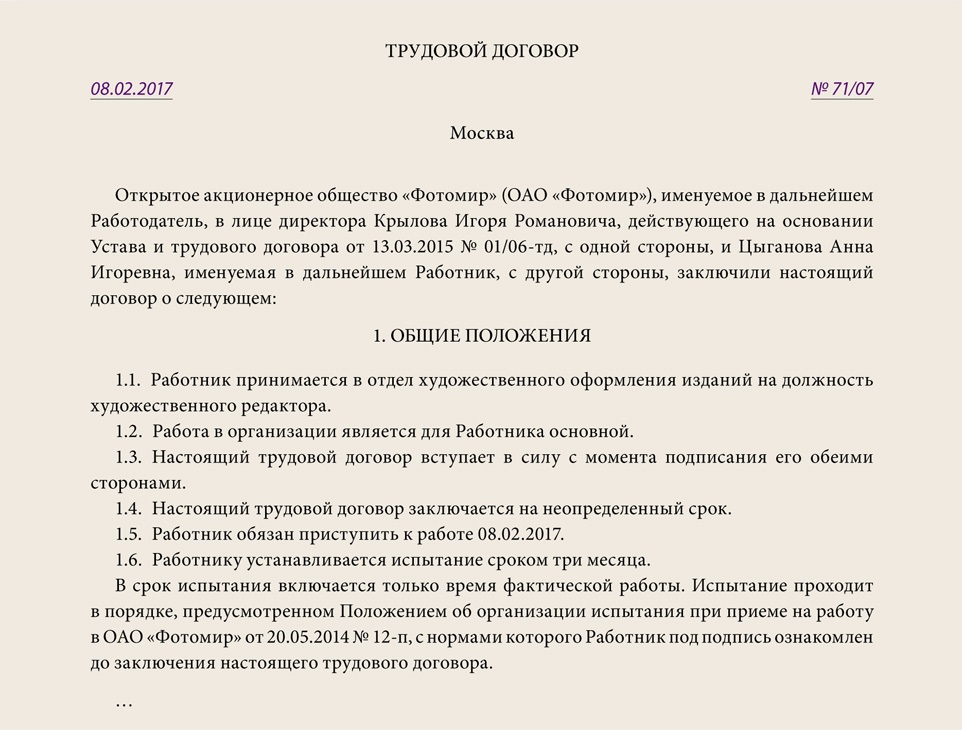 ТРУДОВОЙ ДОГОВОР

08.02.2017

№ 71/07

Москва

Открытое акционерное общество «Фотомир» (ОАО «Фотомир»), именуемое в дальнейшем Работодатель, в лице директора Крылова Игоря Романовича, действующего на основании Устава и трудового договора от 13.03.2015 № 01/06-тд, с одной стороны, и Цыганова Анна Игоревна, именуемая в дальнейшем Работник, с другой стороны, заключили настоящий договор о следующем:

1. ОБЩИЕ ПОЛОЖЕНИЯ

1.1. Работник принимается в отдел художественного оформления изданий на должность художественного редактора.

1.2. Работа в организации является для Работника основной.

1.3. Настоящий трудовой договор вступает в силу с момента подписания его обеими сторонами.

1.4. Настоящий трудовой договор заключается на неопределенный срок.

1.5. Работник обязан приступить к работе 08.02.2017.

1.6. Работнику устанавливается испытание сроком три месяца.

В срок испытания включается только время фактической работы. Испытание проходит в порядке, предусмотренном Положением об организации испытания при приеме на работу в ОАО «Фотомир» от 20.05.2014 № 12-п, с нормами которого Работник под подпись ознакомлен до заключения настоящего трудового договора.

…